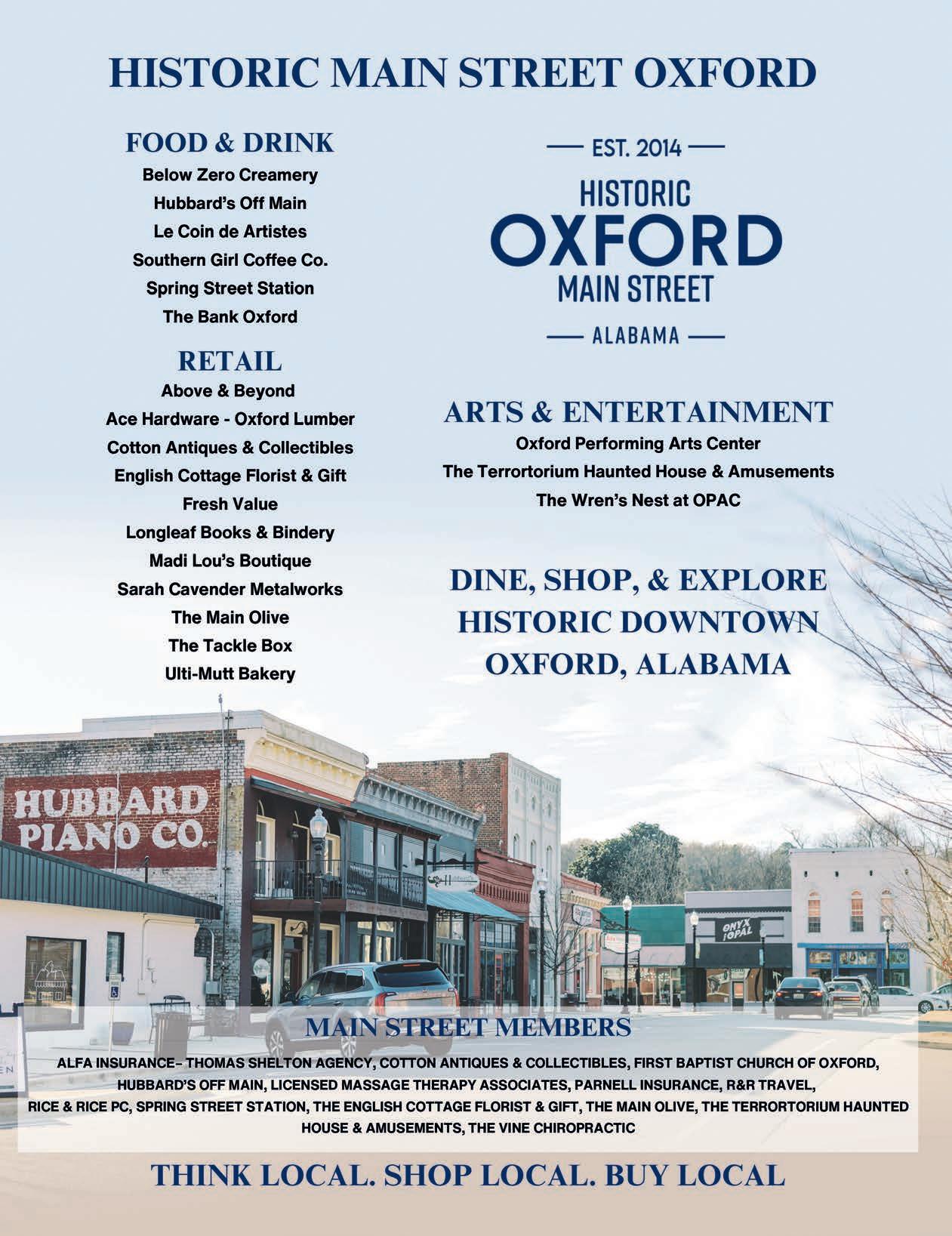 HISTORIC MAIN STREET OXFORD

FOOD & DRINK
Below Zero Creamery
Hubbard's Off Main
Le Coin de Artistes
Southern Girl Coffee Co.
Spring Street Station
The Bank Oxford

RETAIL
Above & Beyond
Ace Hardware - Oxford Lumber
Cotton Antiques & Collectibles
English Cottage Florist & Gift
Fresh Value
Longleaf Books & Bindery
Madi Lou's Boutique
Sarah Cavender Metalworks
The Main Olive
The Tackle Box
Ulti-Mutt Bakery

— EST. 2014 —
HISTORIC
OXFORD
MAIN STREET
— ALABAMA —

ARTS & ENTERTAINMENT
Oxford Performing Arts Center
The Terrortorium Haunted House & Amusements
The Wren's Nest at OPAC

DINE, SHOP, & EXPLORE
HISTORIC DOWNTOWN
OXFORD, ALABAMA

HUBBARD
PIANO CO.

ONYX
OPAL

MAIN STREET MEMBERS
ALFA INSURANCE– THOMAS SHELTON AGENCY, COTTON ANTIQUES & COLLECTIBLES, FIRST BAPTIST CHURCH OF OXFORD, HUBBARD'S OFF MAIN, LICENSED MASSAGE THERAPY ASSOCIATES, PARNELL INSURANCE, R&R TRAVEL, RICE & RICE PC, SPRING STREET STATION, THE ENGLISH COTTAGE FLORIST & GIFT, THE MAIN OLIVE, THE TERRORTORIUM HAUNTED HOUSE & AMUSEMENTS, THE VINE CHIROPRACTIC

THINK LOCAL. SHOP LOCAL. BUY LOCAL